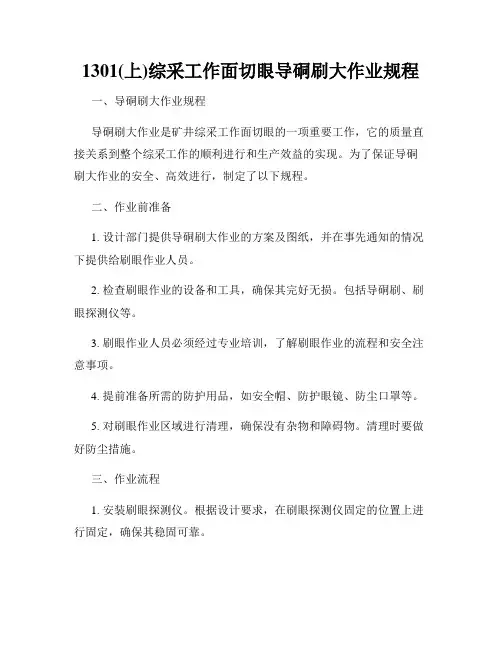 1301(上)综采工作面切眼导硐刷大作业规程

一、导硐刷大作业规程

导硐刷大作业是矿井综采工作面切眼的一项重要工作，它的质量直接关系到整个综采工作的顺利进行和生产效益的实现。为了保证导硐刷大作业的安全、高效进行，制定了以下规程。

二、作业前准备

1. 设计部门提供导硐刷大作业的方案及图纸，并在事先通知的情况下提供给刷眼作业人员。

2. 检查刷眼作业的设备和工具，确保其完好无损。包括导硐刷、刷眼探测仪等。

3. 刷眼作业人员必须经过专业培训，了解刷眼作业的流程和安全注意事项。

4. 提前准备所需的防护用品，如安全帽、防护眼镜、防尘口罩等。

5. 对刷眼作业区域进行清理，确保没有杂物和障碍物。清理时要做好防尘措施。

三、作业流程

1. 安装刷眼探测仪。根据设计要求，在刷眼探测仪固定的位置上进行固定，确保其稳固可靠。